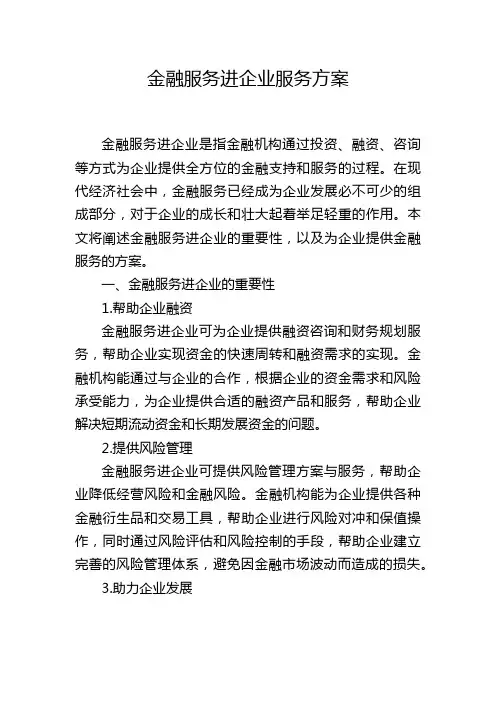 金融服务进企业服务方案

金融服务进企业是指金融机构通过投资、融资、咨询等方式为企业提供全方位的金融支持和服务的过程。在现代经济社会中，金融服务已经成为企业发展必不可少的组成部分，对于企业的成长和壮大起着举足轻重的作用。本文将阐述金融服务进企业的重要性，以及为企业提供金融服务的方案。

一、金融服务进企业的重要性

1.帮助企业融资

金融服务进企业可为企业提供融资咨询和财务规划服务，帮助企业实现资金的快速周转和融资需求的实现。金融机构能通过与企业的合作，根据企业的资金需求和风险承受能力，为企业提供合适的融资产品和服务，帮助企业解决短期流动资金和长期发展资金的问题。

2.提供风险管理

金融服务进企业可提供风险管理方案与服务，帮助企业降低经营风险和金融风险。金融机构能为企业提供各种金融衍生品和交易工具，帮助企业进行风险对冲和保值操作，同时通过风险评估和风险控制的手段，帮助企业建立完善的风险管理体系，避免因金融市场波动而造成的损失。

3.助力企业发展